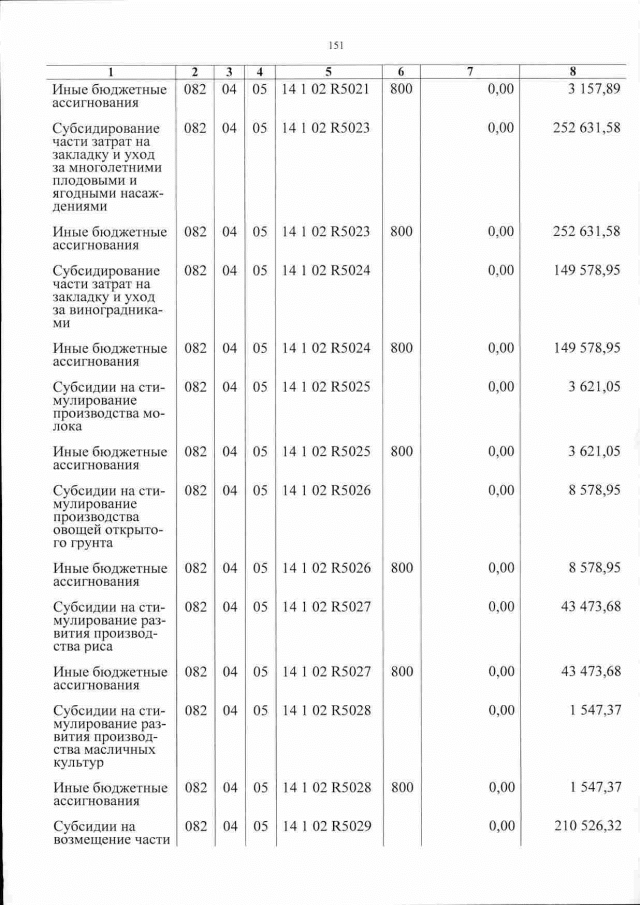 151

| 1 | 2 | 3 | 4 | 5 | 6 | 7 | 8 |
|---|---|---|---|---|---|---|---|
| Иные бюджетные ассигнования | 082 | 04 | 05 | 14 1 02 R5021 | 800 | 0,00 | 3 157,89 |
| Субсидирование части затрат на закладку и уход за многолетними плодовыми и ягодными насаждениями | 082 | 04 | 05 | 14 1 02 R5023 | | 0,00 | 252 631,58 |
| Иные бюджетные ассигнования | 082 | 04 | 05 | 14 1 02 R5023 | 800 | 0,00 | 252 631,58 |
| Субсидирование части затрат на закладку и уход за виноградниками | 082 | 04 | 05 | 14 1 02 R5024 | | 0,00 | 149 578,95 |
| Иные бюджетные ассигнования | 082 | 04 | 05 | 14 1 02 R5024 | 800 | 0,00 | 149 578,95 |
| Субсидии на стимулирование производства молока | 082 | 04 | 05 | 14 1 02 R5025 | | 0,00 | 3 621,05 |
| Иные бюджетные ассигнования | 082 | 04 | 05 | 14 1 02 R5025 | 800 | 0,00 | 3 621,05 |
| Субсидии на стимулирование производства овощей открытого грунта | 082 | 04 | 05 | 14 1 02 R5026 | | 0,00 | 8 578,95 |
| Иные бюджетные ассигнования | 082 | 04 | 05 | 14 1 02 R5026 | 800 | 0,00 | 8 578,95 |
| Субсидии на стимулирование развития производства риса | 082 | 04 | 05 | 14 1 02 R5027 | | 0,00 | 43 473,68 |
| Иные бюджетные ассигнования | 082 | 04 | 05 | 14 1 02 R5027 | 800 | 0,00 | 43 473,68 |
| Субсидии на стимулирование развития производства масличных культур | 082 | 04 | 05 | 14 1 02 R5028 | | 0,00 | 1 547,37 |
| Иные бюджетные ассигнования | 082 | 04 | 05 | 14 1 02 R5028 | 800 | 0,00 | 1 547,37 |
| Субсидии на возмещение части | 082 | 04 | 05 | 14 1 02 R5029 | | 0,00 | 210 526,32 |